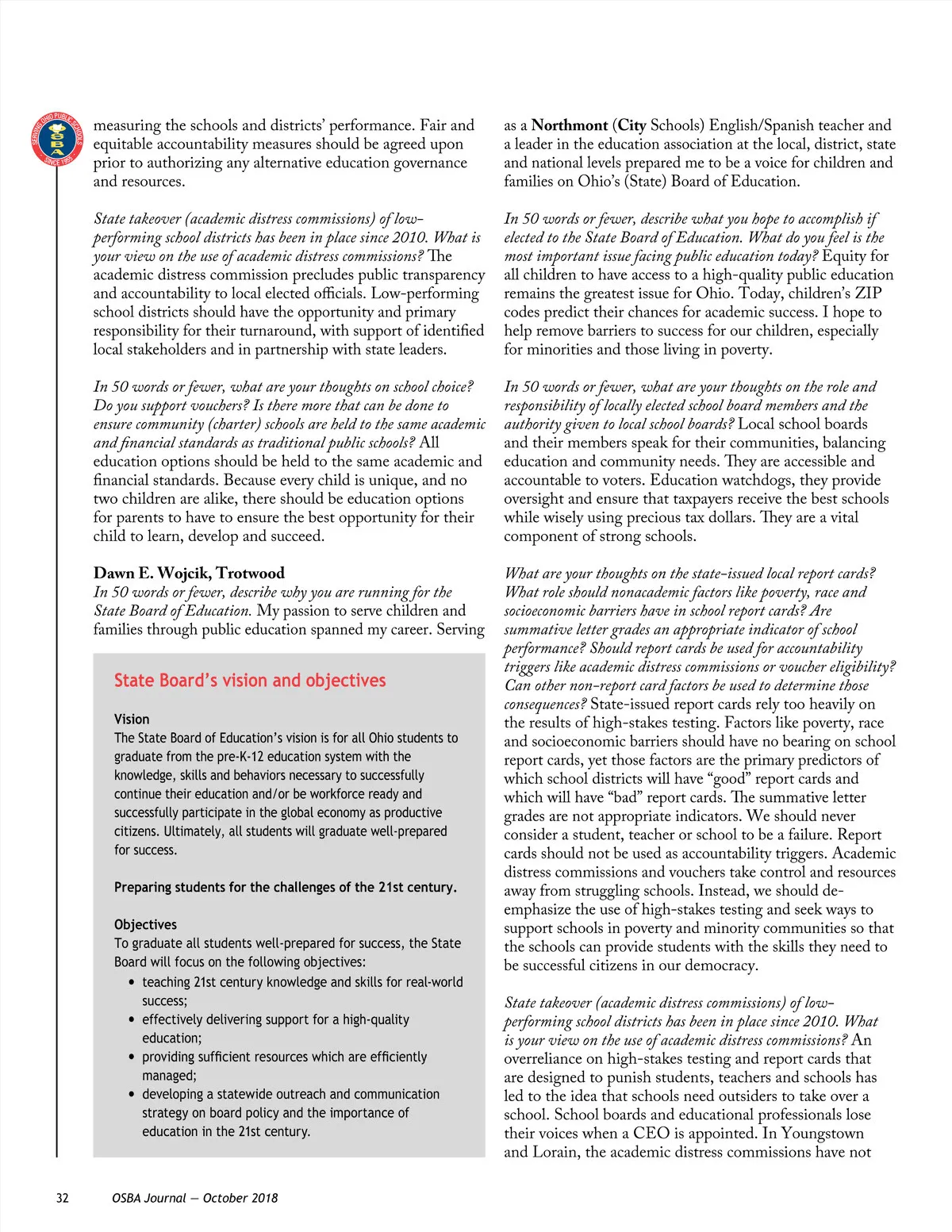 SERVING OHIO PUBLIC SCHOOLS
OSBA
SINCE 1955

measuring the schools and districts' performance. Fair and equitable accountability measures should be agreed upon prior to authorizing any alternative education governance and resources.

State takeover (academic distress commissions) of low-performing school districts has been in place since 2010. What is your view on the use of academic distress commissions? The academic distress commission precludes public transparency and accountability to local elected officials. Low-performing school districts should have the opportunity and primary responsibility for their turnaround, with support of identified local stakeholders and in partnership with state leaders.

In 50 words or fewer, what are your thoughts on school choice? Do you support vouchers? Is there more that can be done to ensure community (charter) schools are held to the same academic and financial standards as traditional public schools? All education options should be held to the same academic and financial standards. Because every child is unique, and no two children are alike, there should be education options for parents to have to ensure the best opportunity for their child to learn, develop and succeed.

Dawn E. Wojcik, Trotwood
In 50 words or fewer, describe why you are running for the State Board of Education. My passion to serve children and families through public education spanned my career. Serving

State Board's vision and objectives

Vision
The State Board of Education's vision is for all Ohio students to graduate from the pre-K-12 education system with the knowledge, skills and behaviors necessary to successfully continue their education and/or be workforce ready and successfully participate in the global economy as productive citizens. Ultimately, all students will graduate well-prepared for success.

Preparing students for the challenges of the 21st century.

Objectives
To graduate all students well-prepared for success, the State Board will focus on the following objectives:
• teaching 21st century knowledge and skills for real-world success;
• effectively delivering support for a high-quality education;
• providing sufficient resources which are efficiently managed;
• developing a statewide outreach and communication strategy on board policy and the importance of education in the 21st century.

as a Northmont (City Schools) English/Spanish teacher and a leader in the education association at the local, district, state and national levels prepared me to be a voice for children and families on Ohio's (State) Board of Education.

In 50 words or fewer, describe what you hope to accomplish if elected to the State Board of Education. What do you feel is the most important issue facing public education today? Equity for all children to have access to a high-quality public education remains the greatest issue for Ohio. Today, children's ZIP codes predict their chances for academic success. I hope to help remove barriers to success for our children, especially for minorities and those living in poverty.

In 50 words or fewer, what are your thoughts on the role and responsibility of locally elected school board members and the authority given to local school boards? Local school boards and their members speak for their communities, balancing education and community needs. They are accessible and accountable to voters. Education watchdogs, they provide oversight and ensure that taxpayers receive the best schools while wisely using precious tax dollars. They are a vital component of strong schools.

What are your thoughts on the state-issued local report cards? What role should nonacademic factors like poverty, race and socioeconomic barriers have in school report cards? Are summative letter grades an appropriate indicator of school performance? Should report cards be used for accountability triggers like academic distress commissions or voucher eligibility? Can other non-report card factors be used to determine those consequences? State-issued report cards rely too heavily on the results of high-stakes testing. Factors like poverty, race and socioeconomic barriers should have no bearing on school report cards, yet those factors are the primary predictors of which school districts will have "good" report cards and which will have "bad" report cards. The summative letter grades are not appropriate indicators. We should never consider a student, teacher or school to be a failure. Report cards should not be used as accountability triggers. Academic distress commissions and vouchers take control and resources away from struggling schools. Instead, we should de-emphasize the use of high-stakes testing and seek ways to support schools in poverty and minority communities so that the schools can provide students with the skills they need to be successful citizens in our democracy.

State takeover (academic distress commissions) of low-performing school districts has been in place since 2010. What is your view on the use of academic distress commissions? An overreliance on high-stakes testing and report cards that are designed to punish students, teachers and schools has led to the idea that schools need outsiders to take over a school. School boards and educational professionals lose their voices when a CEO is appointed. In Youngstown and Lorain, the academic distress commissions have not

32 OSBA Journal — October 2018